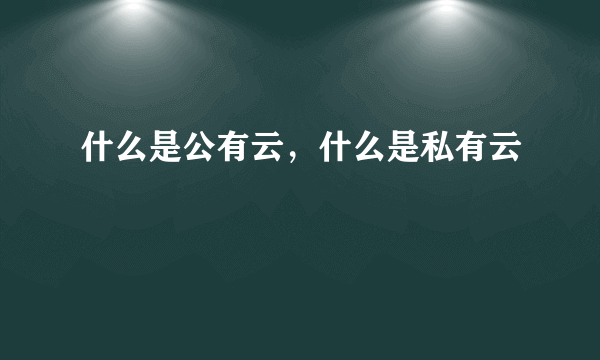 什么是公有云，什么是私有云